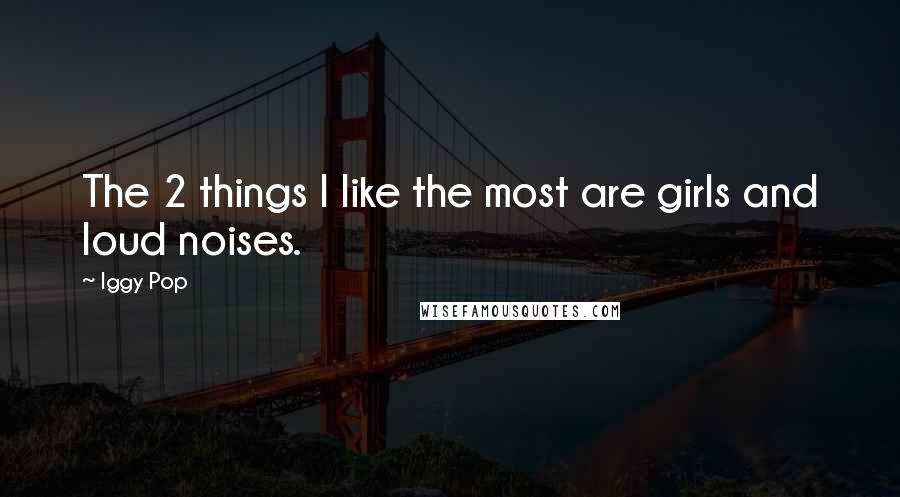 The 2 things I like the most are girls and loud noises.

~ Iggy Pop

WISEFAMOUSQUOTES.COM